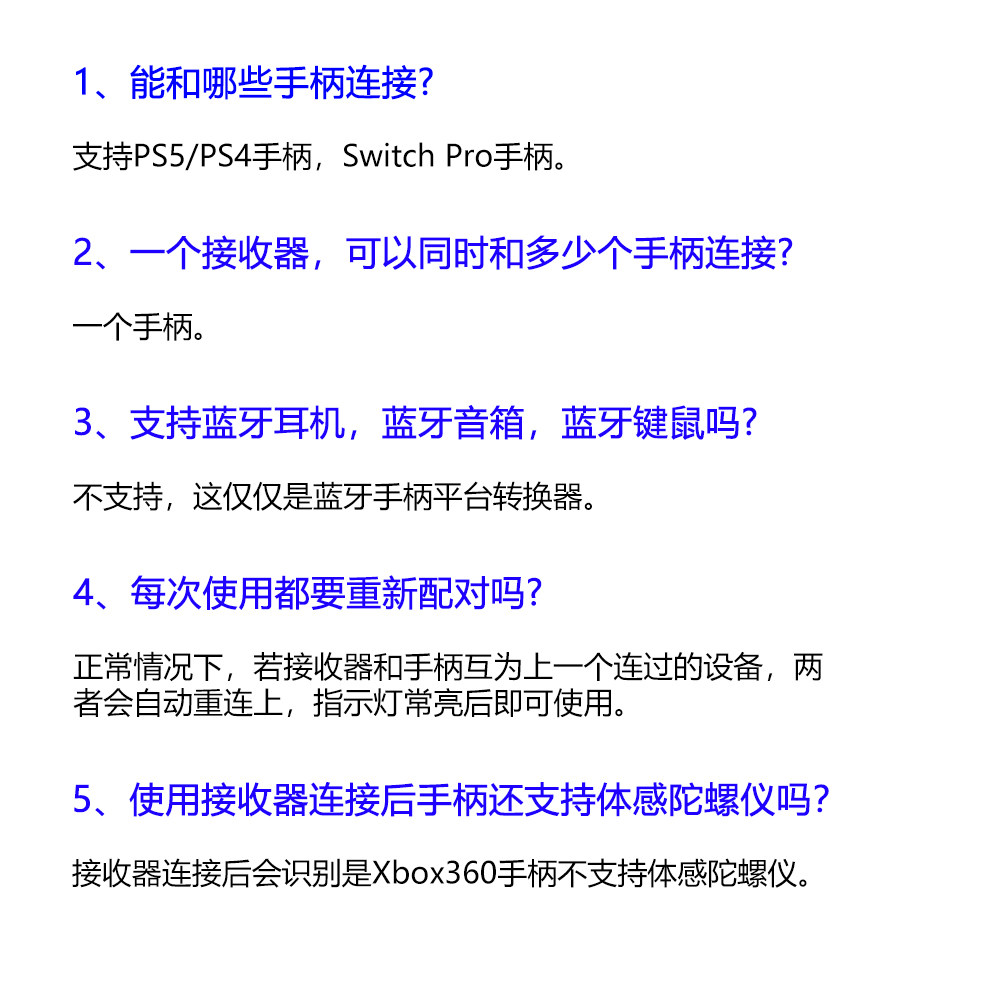 1、能和哪些手柄连接?

支持PS5/PS4手柄，Switch Pro手柄。

2、一个接收器，可以同时和多少个手柄连接?

一个手柄。

3、支持蓝牙耳机，蓝牙音箱，蓝牙键鼠吗?

不支持，这仅仅是蓝牙手柄平台转换器。

4、每次使用都要重新配对吗?

正常情况下，若接收器和手柄互为上一个连过的设备，两者会自动重连上，指示灯常亮后即可使用。

5、使用接收器连接后手柄还支持体感陀螺仪吗?

接收器连接后会识别是Xbox360手柄不支持体感陀螺仪。